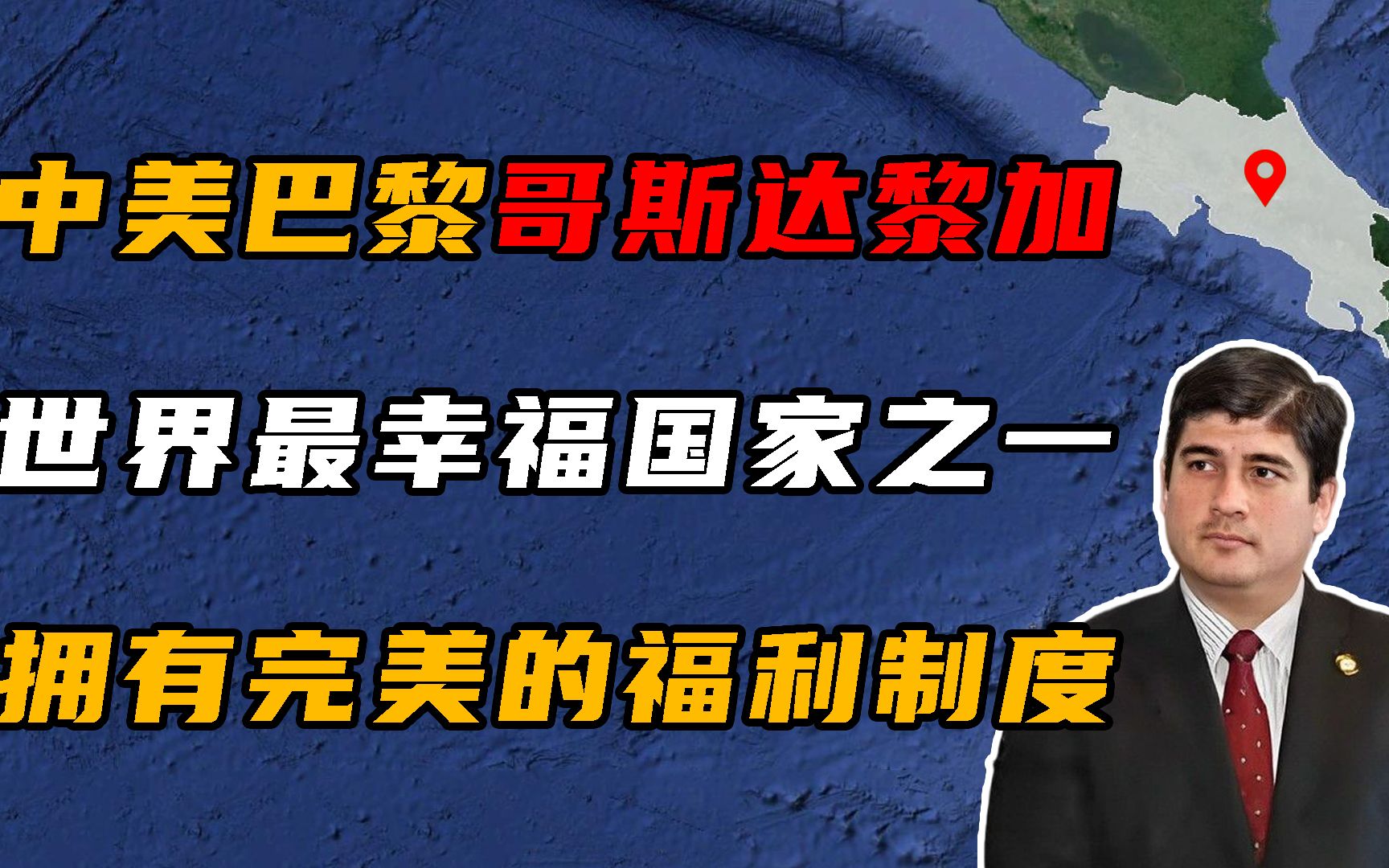 中美巴黎哥斯达黎加

世界最幸福国家之一

拥有完美的福利制度